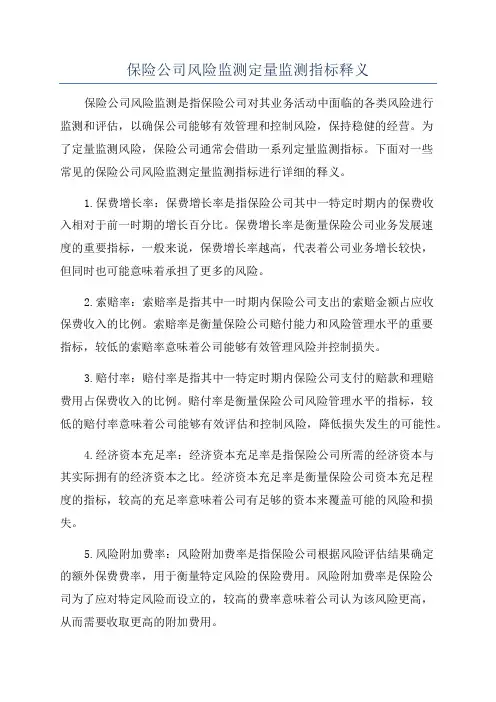 保险公司风险监测定量监测指标释义

保险公司风险监测是指保险公司对其业务活动中面临的各类风险进行监测和评估，以确保公司能够有效管理和控制风险，保持稳健的经营。为了定量监测风险，保险公司通常会借助一系列定量监测指标。下面对一些常见的保险公司风险监测定量监测指标进行详细的释义。

1.保费增长率：保费增长率是指保险公司其中一特定时期内的保费收入相对于前一时期的增长百分比。保费增长率是衡量保险公司业务发展速度的重要指标，一般来说，保费增长率越高，代表着公司业务增长较快，但同时也可能意味着承担了更多的风险。

2.索赔率：索赔率是指其中一时期内保险公司支出的索赔金额占应收保费收入的比例。索赔率是衡量保险公司赔付能力和风险管理水平的重要指标，较低的索赔率意味着公司能够有效管理风险并控制损失。

3.赔付率：赔付率是指其中一特定时期内保险公司支付的赔款和理赔费用占保费收入的比例。赔付率是衡量保险公司风险管理水平的指标，较低的赔付率意味着公司能够有效评估和控制风险，降低损失发生的可能性。

4.经济资本充足率：经济资本充足率是指保险公司所需的经济资本与其实际拥有的经济资本之比。经济资本充足率是衡量保险公司资本充足程度的指标，较高的充足率意味着公司有足够的资本来覆盖可能的风险和损失。

5.风险附加费率：风险附加费率是指保险公司根据风险评估结果确定的额外保费费率，用于衡量特定风险的保险费用。风险附加费率是保险公司为了应对特定风险而设立的，较高的费率意味着公司认为该风险更高，从而需要收取更高的附加费用。